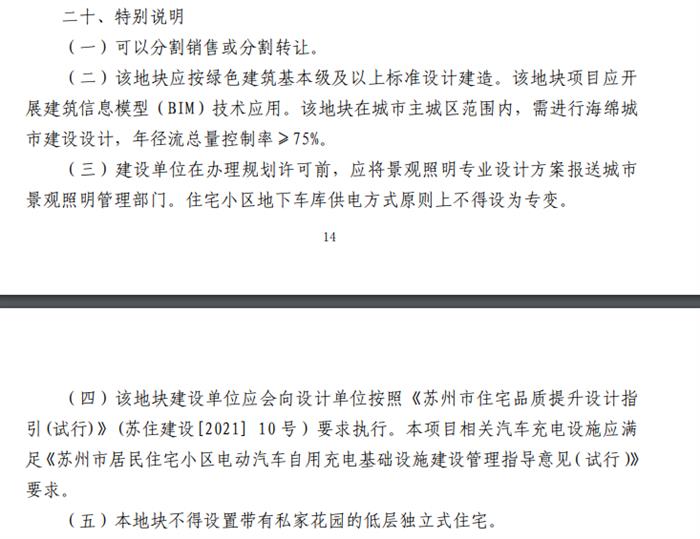 二十、特别说明

（一）可以分割销售或分割转让。

（二）该地块应按绿色建筑基本级及以上标准设计建造。该地块项目应开展建筑信息模型（BIM）技术应用。该地块在城市主城区范围内，需进行海绵城市建设设计，年径流总量控制率≥75%。

（三）建设单位在办理规划许可前，应将景观照明专业设计方案报送城市景观照明管理部门。住宅小区地下车库供电方式原则上不得设为专变。

14

（四）该地块建设单位应会向设计单位按照《苏州市住宅品质提升设计指引(试行)》（苏住建设[2021] 10号）要求执行。本项目相关汽车充电设施应满足《苏州市居民住宅小区电动汽车自用充电基础设施建设管理指导意见(试行)》要求。

（五）本地块不得设置带有私家花园的低层独立式住宅。